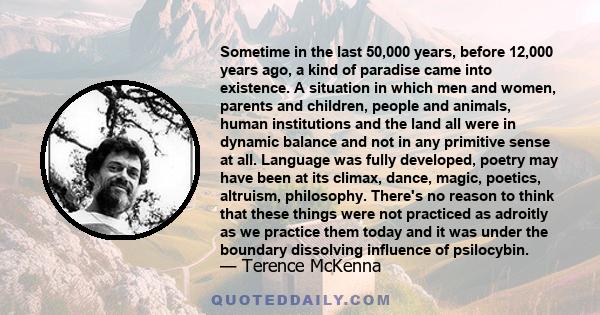 Sometime in the last 50,000 years, before 12,000 years ago, a kind of paradise came into existence. A situation in which men and women, parents and children, people and animals, human institutions and the land all were in dynamic balance and not in any primitive sense at all. Language was fully developed, poetry may have been at its climax, dance, magic, poetics, altruism, philosophy. There's no reason to think that these things were not practiced as adroitly as we practice them today and it was under the boundary dissolving influence of psilocybin.
— Terence McKenna

QUOTEDDAILY.COM